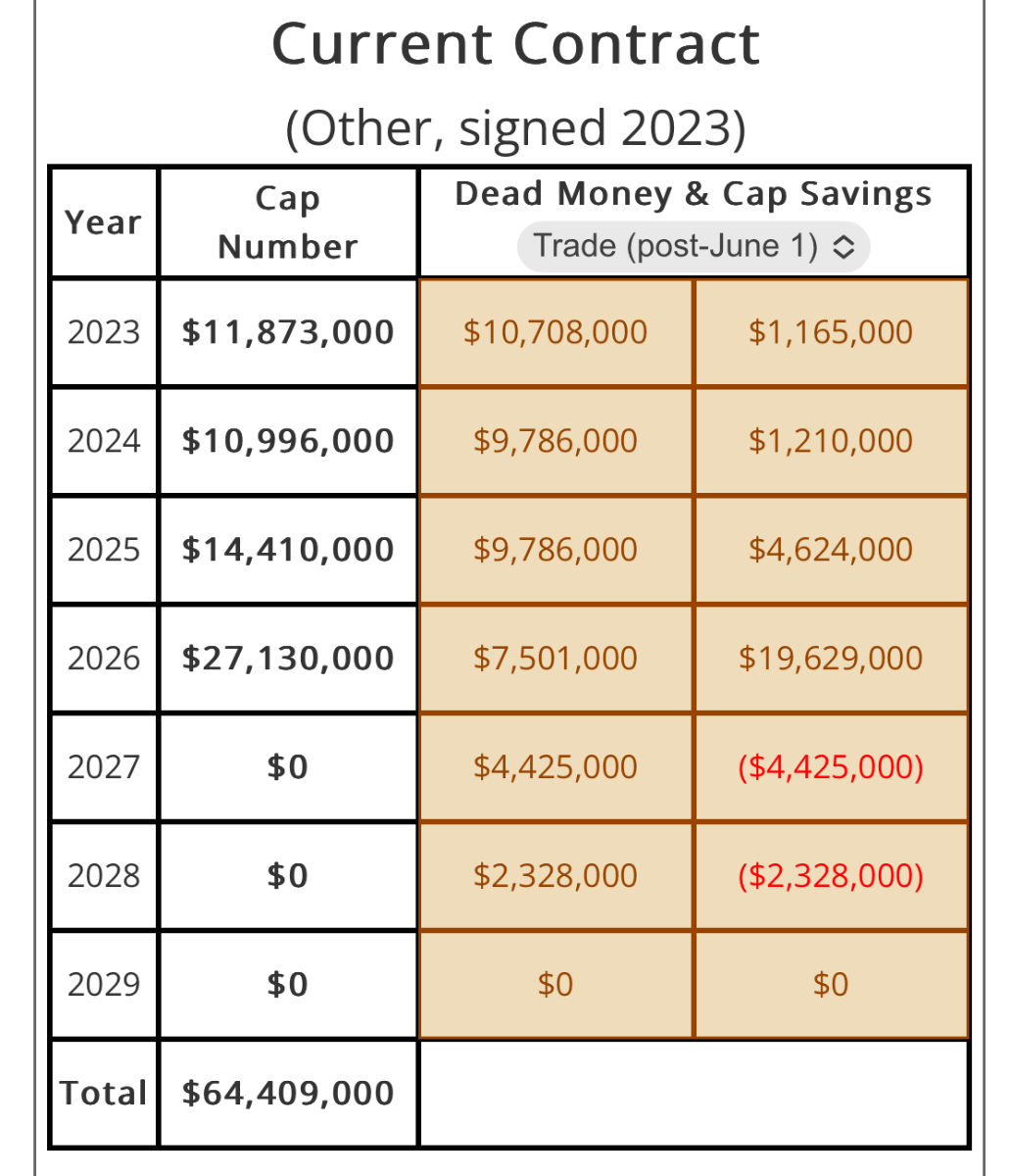 Current Contract
(Other, signed 2023)

| Year | Cap Number | Dead Money & Cap Savings Trade (post-June 1) | |
|---|---|---|---|
| 2023 | $11,873,000 | $10,708,000 | $1,165,000 |
| 2024 | $10,996,000 | $9,786,000 | $1,210,000 |
| 2025 | $14,410,000 | $9,786,000 | $4,624,000 |
| 2026 | $27,130,000 | $7,501,000 | $19,629,000 |
| 2027 | $0 | $4,425,000 | ($4,425,000) |
| 2028 | $0 | $2,328,000 | ($2,328,000) |
| 2029 | $0 | $0 | $0 |
| Total | $64,409,000 | | |